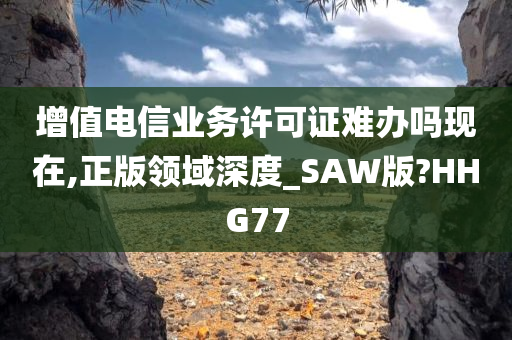 增值电信业务许可证难办吗现在,正版领域深度_SAW版?HHG77